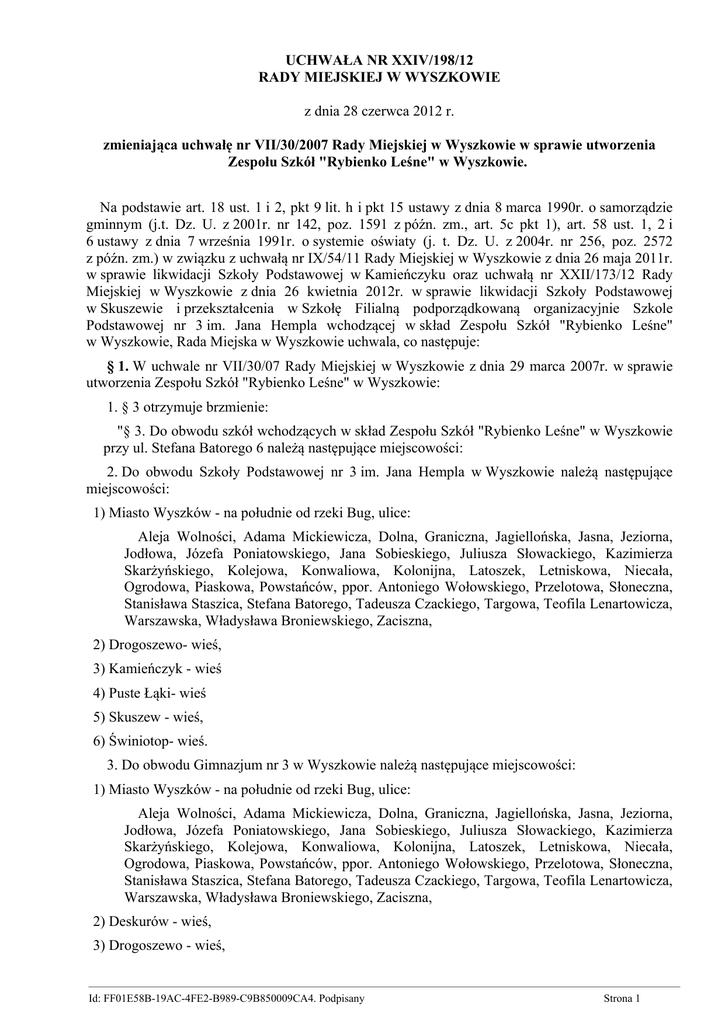 UCHWAŁA NR XXIV/198/12
RADY MIEJSKIEJ W WYSZKOWIE

z dnia 28 czerwca 2012 r.

zmieniająca uchwałę nr VII/30/2007 Rady Miejskiej w Wyszkowie w sprawie utworzenia Zespołu Szkół "Rybienko Leśne" w Wyszkowie.

Na podstawie art. 18 ust. 1 i 2, pkt 9 lit. h i pkt 15 ustawy z dnia 8 marca 1990r. o samorządzie gminnym (j.t. Dz. U. z 2001r. nr 142, poz. 1591 z późn. zm., art. 5c pkt 1), art. 58 ust. 1, 2 i 6 ustawy z dnia 7 września 1991r. o systemie oświaty (j. t. Dz. U. z 2004r. nr 256, poz. 2572 z późn. zm.) w związku z uchwałą nr IX/54/11 Rady Miejskiej w Wyszkowie z dnia 26 maja 2011r. w sprawie likwidacji Szkoły Podstawowej w Kamieńczyku oraz uchwałą nr XXII/173/12 Rady Miejskiej w Wyszkowie z dnia 26 kwietnia 2012r. w sprawie likwidacji Szkoły Podstawowej w Skuszewie i przekształcenia w Szkołę Filialną podporządkowaną organizacyjnie Szkole Podstawowej nr 3 im. Jana Hempla wchodzącej w skład Zespołu Szkół "Rybienko Leśne" w Wyszkowie, Rada Miejska w Wyszkowie uchwala, co następuje:

§ 1. W uchwale nr VII/30/07 Rady Miejskiej w Wyszkowie z dnia 29 marca 2007r. w sprawie utworzenia Zespołu Szkół "Rybienko Leśne" w Wyszkowie:

1. § 3 otrzymuje brzmienie:

"§ 3. Do obwodu szkół wchodzących w skład Zespołu Szkół "Rybienko Leśne" w Wyszkowie przy ul. Stefana Batorego 6 należą następujące miejscowości:

2. Do obwodu Szkoły Podstawowej nr 3 im. Jana Hempla w Wyszkowie należą następujące miejscowości:

1) Miasto Wyszków - na południe od rzeki Bug, ulice:

Aleja Wolności, Adama Mickiewicza, Dolna, Graniczna, Jagiellońska, Jasna, Jeziorna, Jodłowa, Józefa Poniatowskiego, Jana Sobieskiego, Juliusza Słowackiego, Kazimierza Skarżyńskiego, Kolejowa, Konwaliowa, Kolonijna, Latoszek, Letniskowa, Niecała, Ogrodowa, Piaskowa, Powstańców, ppor. Antoniego Wołowskiego, Przelotowa, Słoneczna, Stanisława Staszica, Stefana Batorego, Tadeusza Czackiego, Targowa, Teofila Lenartowicza, Warszawska, Władysława Broniewskiego, Zaciszna,

2) Drogoszewo- wieś,

3) Kamieńczyk - wieś

4) Puste Łąki- wieś

5) Skuszew - wieś,

6) Świniotop- wieś.

3. Do obwodu Gimnazjum nr 3 w Wyszkowie należą następujące miejscowości:

1) Miasto Wyszków - na południe od rzeki Bug, ulice:

Aleja Wolności, Adama Mickiewicza, Dolna, Graniczna, Jagiellońska, Jasna, Jeziorna, Jodłowa, Józefa Poniatowskiego, Jana Sobieskiego, Juliusza Słowackiego, Kazimierza Skarżyńskiego, Kolejowa, Konwaliowa, Kolonijna, Latoszek, Letniskowa, Niecała, Ogrodowa, Piaskowa, Powstańców, ppor. Antoniego Wołowskiego, Przelotowa, Słoneczna, Stanisława Staszica, Stefana Batorego, Tadeusza Czackiego, Targowa, Teofila Lenartowicza, Warszawska, Władysława Broniewskiego, Zaciszna,

2) Deskurów - wieś,

3) Drogoszewo - wieś,

Id: FF01E58B-19AC-4FE2-B989-C9B850009CA4. Podpisany
Strona 1